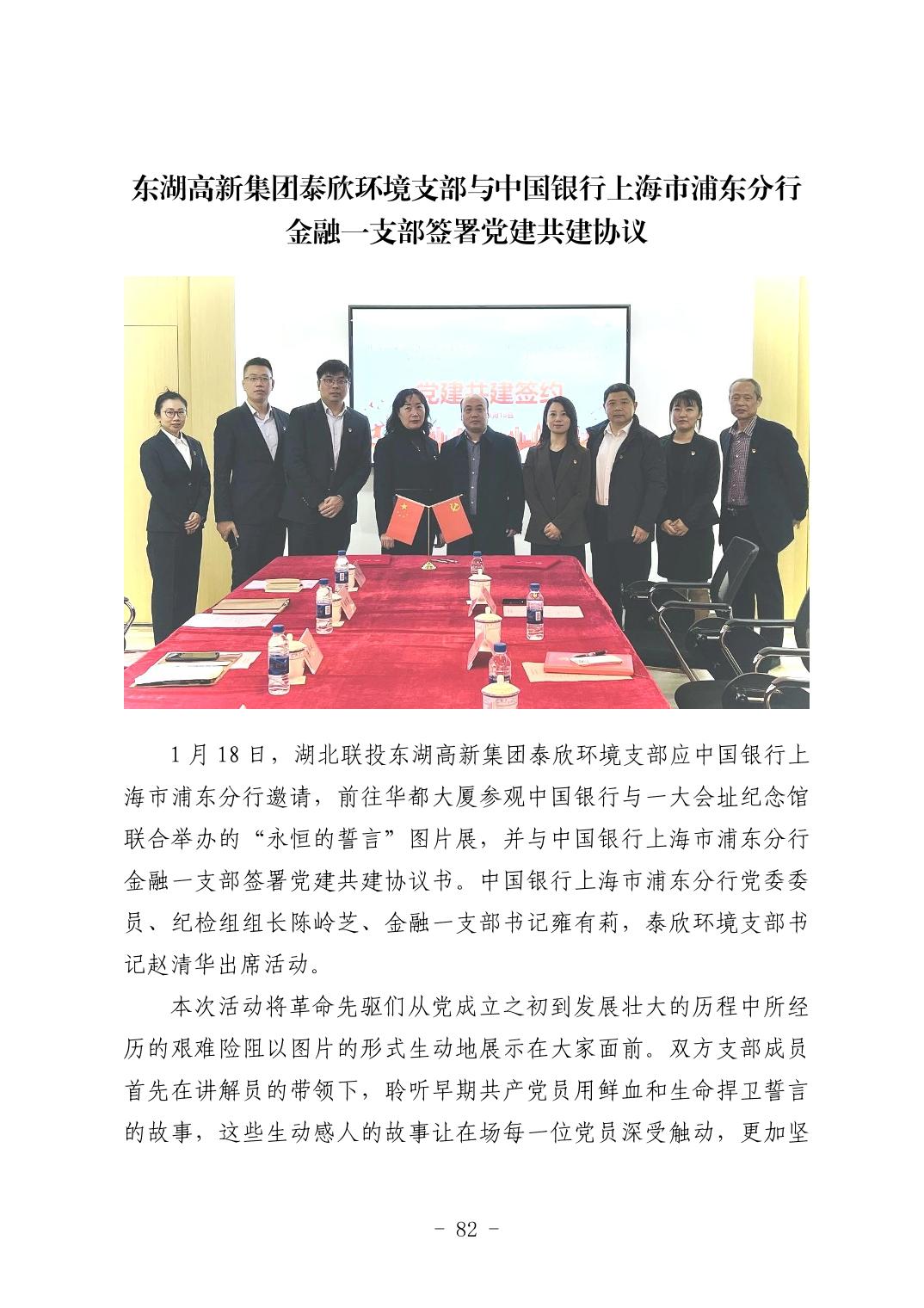 东湖高新集团泰欣环境支部与中国银行上海市浦东分行金融一支部签署党建共建协议

党建共建签约

1 月 18 日，湖北联投东湖高新集团泰欣环境支部应中国银行上海市浦东分行邀请，前往华都大厦参观中国银行与一大会址纪念馆联合举办的“永恒的誓言”图片展，并与中国银行上海市浦东分行金融一支部签署党建共建协议书。中国银行上海市浦东分行党委委员、纪检组组长陈岭芝、金融一支部书记雍有莉，泰欣环境支部书记赵清华出席活动。

本次活动将革命先驱们从党成立之初到发展壮大的历程中所经历的艰难险阻以图片的形式生动地展示在大家面前。双方支部成员首先在讲解员的带领下，聆听早期共产党员用鲜血和生命捍卫誓言的故事，这些生动感人的故事让在场每一位党员深受触动，更加坚

- 82 -